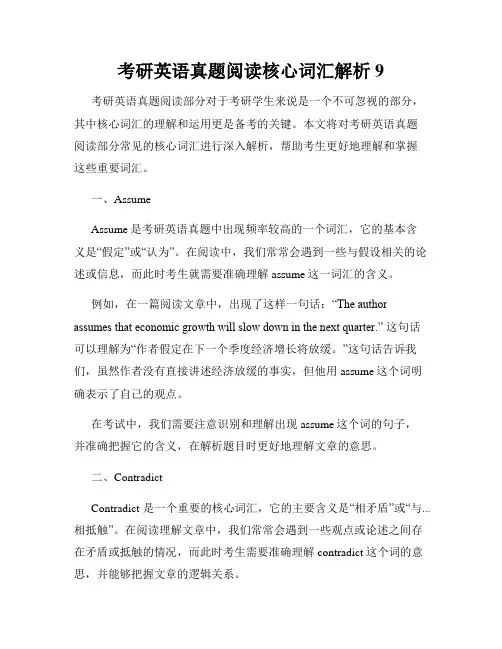 考研英语真题阅读核心词汇解析 9

考研英语真题阅读部分对于考研学生来说是一个不可忽视的部分，其中核心词汇的理解和运用更是备考的关键。本文将对考研英语真题阅读部分常见的核心词汇进行深入解析，帮助考生更好地理解和掌握这些重要词汇。

一、Assume

Assume 是考研英语真题中出现频率较高的一个词汇，它的基本含义是“假定”或“认为”。在阅读中，我们常常会遇到一些与假设相关的论述或信息，而此时考生就需要准确理解 assume 这一词汇的含义。

例如，在一篇阅读文章中，出现了这样一句话：“The author assumes that economic growth will slow down in the next quarter.” 这句话可以理解为“作者假定在下一个季度经济增长将放缓。”这句话告诉我们，虽然作者没有直接讲述经济放缓的事实，但他用 assume 这个词明确表示了自己的观点。

在考试中，我们需要注意识别和理解出现 assume 这个词的句子，并准确把握它的含义，在解析题目时更好地理解文章的意思。

二、Contradict

Contradict 是一个重要的核心词汇，它的主要含义是“相矛盾”或“与...相抵触”。在阅读理解文章中，我们常常会遇到一些观点或论述之间存在矛盾或抵触的情况，而此时考生需要准确理解 contradict 这个词的意思，并能够把握文章的逻辑关系。